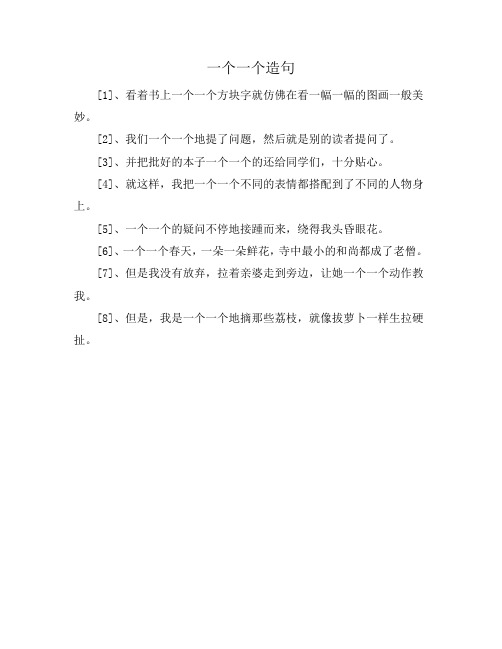 一个一个造句

[1]、看着书上一个一个方块字就仿佛在看一幅一幅的图画一般美妙。

[2]、我们一个一个地提了问题，然后就是别的读者提问了。

[3]、并把批好的本子一个一个的还给同学们，十分贴心。

[4]、就这样，我把一个一个不同的表情都搭配到了不同的人物身上。

[5]、一个一个的疑问不停地接踵而来，绕得我头昏眼花。

[6]、一个一个春天，一朵一朵鲜花，寺中最小的和尚都成了老僧。

[7]、但是我没有放弃，拉着亲婆走到旁边，让她一个一个动作教我。

[8]、但是，我是一个一个地摘那些荔枝，就像拔萝卜一样生拉硬扯。